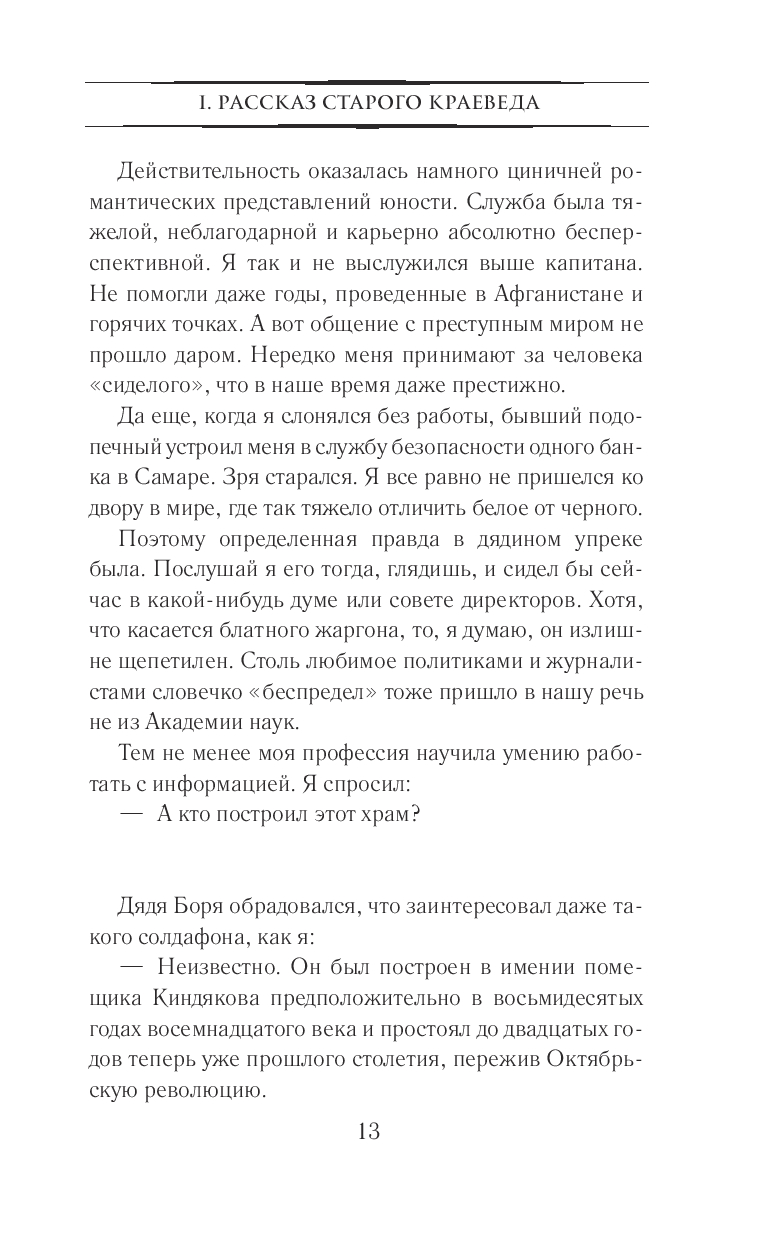 I. РАССКАЗ СТАРОГО КРАЕВЕДА

Действительность оказалась намного циничней романтических представлений юности. Служба была тяжелой, неблагодарной и карьерно абсолютно бесперспективной. Я так и не выслужился выше капитана. Не помогли даже годы, проведенные в Афганистане и горячих точках. А вот общение с преступным миром не прошло даром. Нередко меня принимают за человека «сиделого», что в наше время даже престижно.

Да еще, когда я слонялся без работы, бывший подопечный устроил меня в службу безопасности одного банка в Самаре. Зря старался. Я все равно не пришелся ко двору в мире, где так тяжело отличить белое от черного.

Поэтому определенная правда в дядином упреке была. Послушай я его тогда, глядишь, и сидел бы сейчас в какой-нибудь думе или совете директоров. Хотя, что касается блатного жаргона, то, я думаю, он излишне щепетилен. Столь любимое политиками и журналистами словечко «беспредел» тоже пришло в нашу речь не из Академии наук.

Тем не менее моя профессия научила умению работать с информацией. Я спросил:

— А кто построил этот храм?

Дядя Боря обрадовался, что заинтересовал даже такого солдафона, как я:

— Неизвестно. Он был построен в имении помещика Киндякова предположительно в восьмидесятых годах восемнадцатого века и простоял до двадцатых годов теперь уже прошлого столетия, пережив Октябрьскую революцию.

13